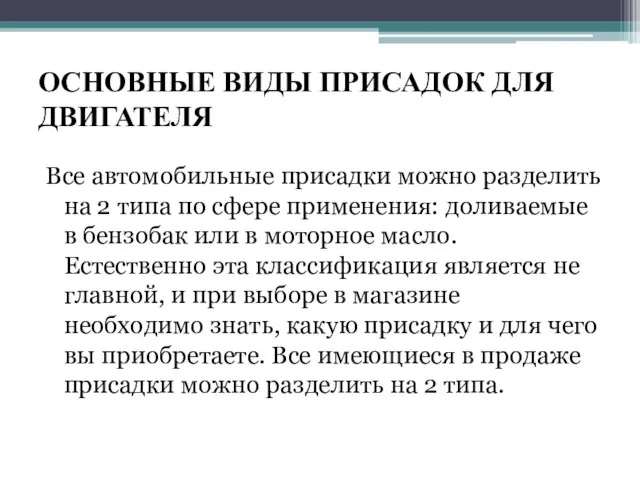 ОСНОВНЫЕ ВИДЫ ПРИСАДОК ДЛЯ ДВИГАТЕЛЯ

Все автомобильные присадки можно разделить на 2 типа по сфере применения: доливаемые в бензобак или в моторное масло. Естественно эта классификация является не главной, и при выборе в магазине необходимо знать, какую присадку и для чего вы приобретаете. Все имеющиеся в продаже присадки можно разделить на 2 типа.